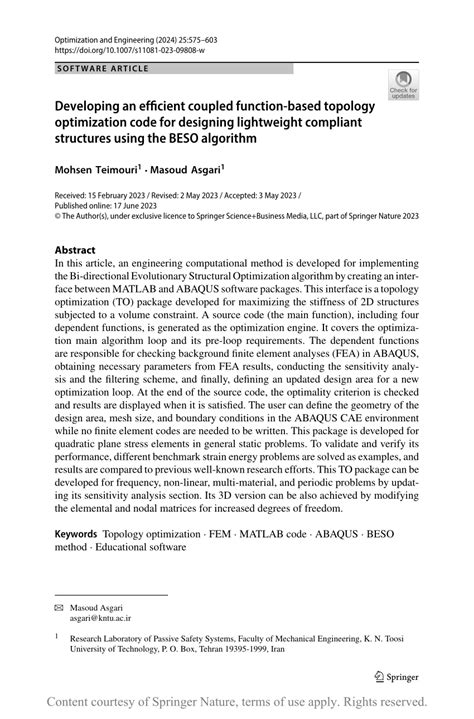 Optimization and Engineering (2024) 25:575–603
https://doi.org/10.1007/s11081-023-09808-w

SOFTWARE ARTICLE

Check for updates

Developing an efficient coupled function-based topology optimization code for designing lightweight compliant structures using the BESO algorithm

Mohsen Teimouri$^1$ · Masoud Asgari$^1$

Received: 15 February 2023 / Revised: 2 May 2023 / Accepted: 3 May 2023 / Published online: 17 June 2023
© The Author(s), under exclusive licence to Springer Science+Business Media, LLC, part of Springer Nature 2023

Abstract
In this article, an engineering computational method is developed for implementing the Bi-directional Evolutionary Structural Optimization algorithm by creating an interface between MATLAB and ABAQUS software packages. This interface is a topology optimization (TO) package developed for maximizing the stiffness of 2D structures subjected to a volume constraint. A source code (the main function), including four dependent functions, is generated as the optimization engine. It covers the optimization main algorithm loop and its pre-loop requirements. The dependent functions are responsible for checking background finite element analyses (FEA) in ABAQUS, obtaining necessary parameters from FEA results, conducting the sensitivity analysis and the filtering scheme, and finally, defining an updated design area for a new optimization loop. At the end of the source code, the optimality criterion is checked and results are displayed when it is satisfied. The user can define the geometry of the design area, mesh size, and boundary conditions in the ABAQUS CAE environment while no finite element codes are needed to be written. This package is developed for quadratic plane stress elements in general static problems. To validate and verify its performance, different benchmark strain energy problems are solved as examples, and results are compared to previous well-known research efforts. This TO package can be developed for frequency, non-linear, multi-material, and periodic problems by updating its sensitivity analysis section. Its 3D version can be also achieved by modifying the elemental and nodal matrices for increased degrees of freedom.

Keywords Topology optimization · FEM · MATLAB code · ABAQUS · BESO method · Educational software

✉ Masoud Asgari
asgari@kntu.ac.ir

$^1$ Research Laboratory of Passive Safety Systems, Faculty of Mechanical Engineering, K. N. Toosi University of Technology, P. O. Box, Tehran 19395-1999, Iran

Springer

Content courtesy of Springer Nature, terms of use apply. Rights reserved.